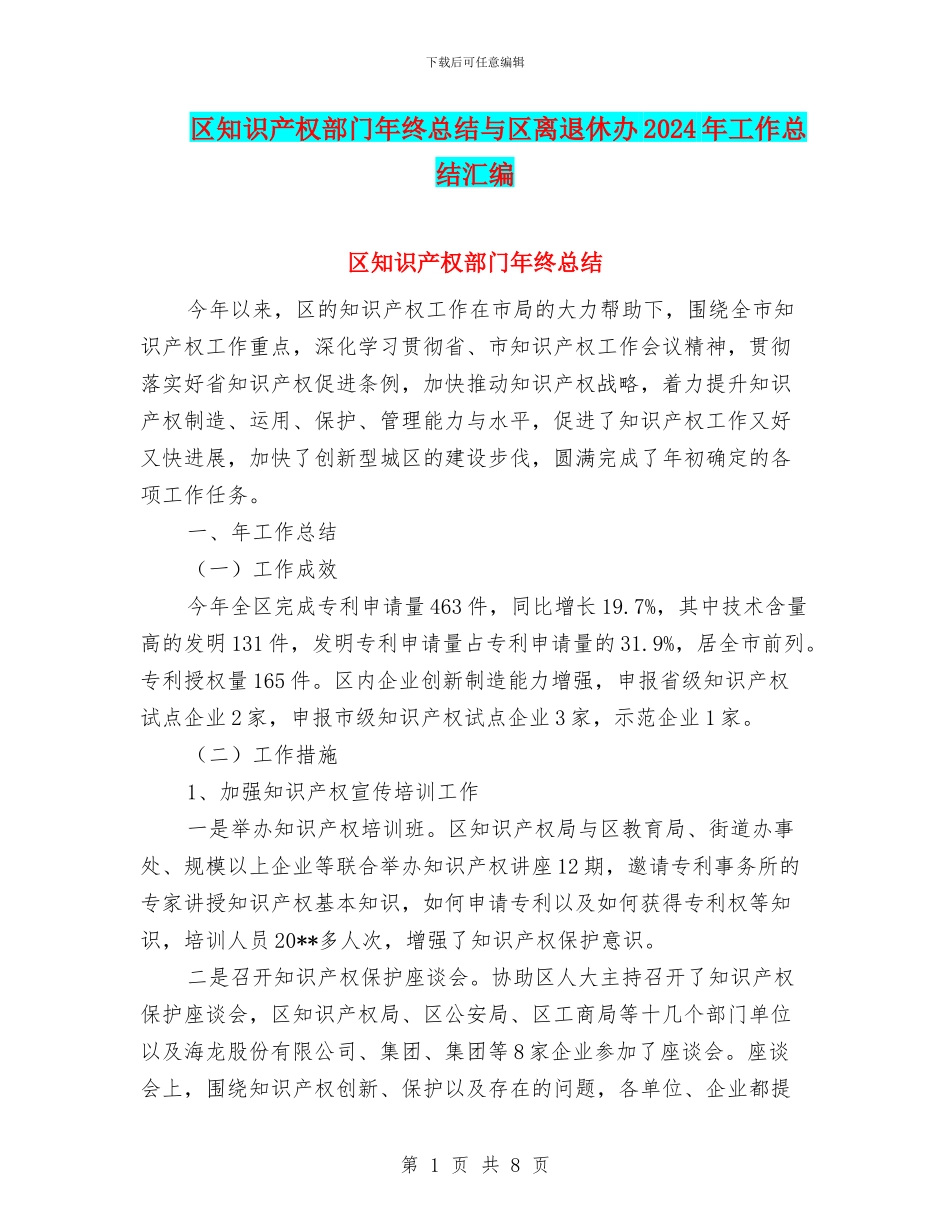 下载后可任意编辑

区知识产权部门年终总结与区离退休办2024年工作总结汇编

区知识产权部门年终总结

今年以来，区的知识产权工作在市局的大力帮助下，围绕全市知识产权工作重点，深化学习贯彻省、市知识产权工作会议精神，贯彻落实好省知识产权促进条例，加快推动知识产权战略，着力提升知识产权制造、运用、保护、管理能力与水平，促进了知识产权工作又好又快进展，加快了创新型城区的建设步伐，圆满完成了年初确定的各项工作任务。

一、年工作总结

（一）工作成效

今年全区完成专利申请量463件，同比增长19.7%，其中技术含量高的发明131件，发明专利申请量占专利申请量的31.9%，居全市前列。专利授权量165件。区内企业创新制造能力增强，申报省级知识产权试点企业2家，申报市级知识产权试点企业3家，示范企业1家。

（二）工作措施

1、加强知识产权宣传培训工作

一是举办知识产权培训班。区知识产权局与区教育局、街道办事处、规模以上企业等联合举办知识产权讲座12期，邀请专利事务所的专家讲授知识产权基本知识，如何申请专利以及如何获得专利权等知识，培训人员20**多人次，增强了知识产权保护意识。

二是召开知识产权保护座谈会。协助区人大主持召开了知识产权保护座谈会，区知识产权局、区公安局、区工商局等十几个部门单位以及海龙股份有限公司、集团、集团等8家企业参加了座谈会。座谈会上，围绕知识产权创新、保护以及存在的问题，各单位、企业都提

第 1 页 共 8 页